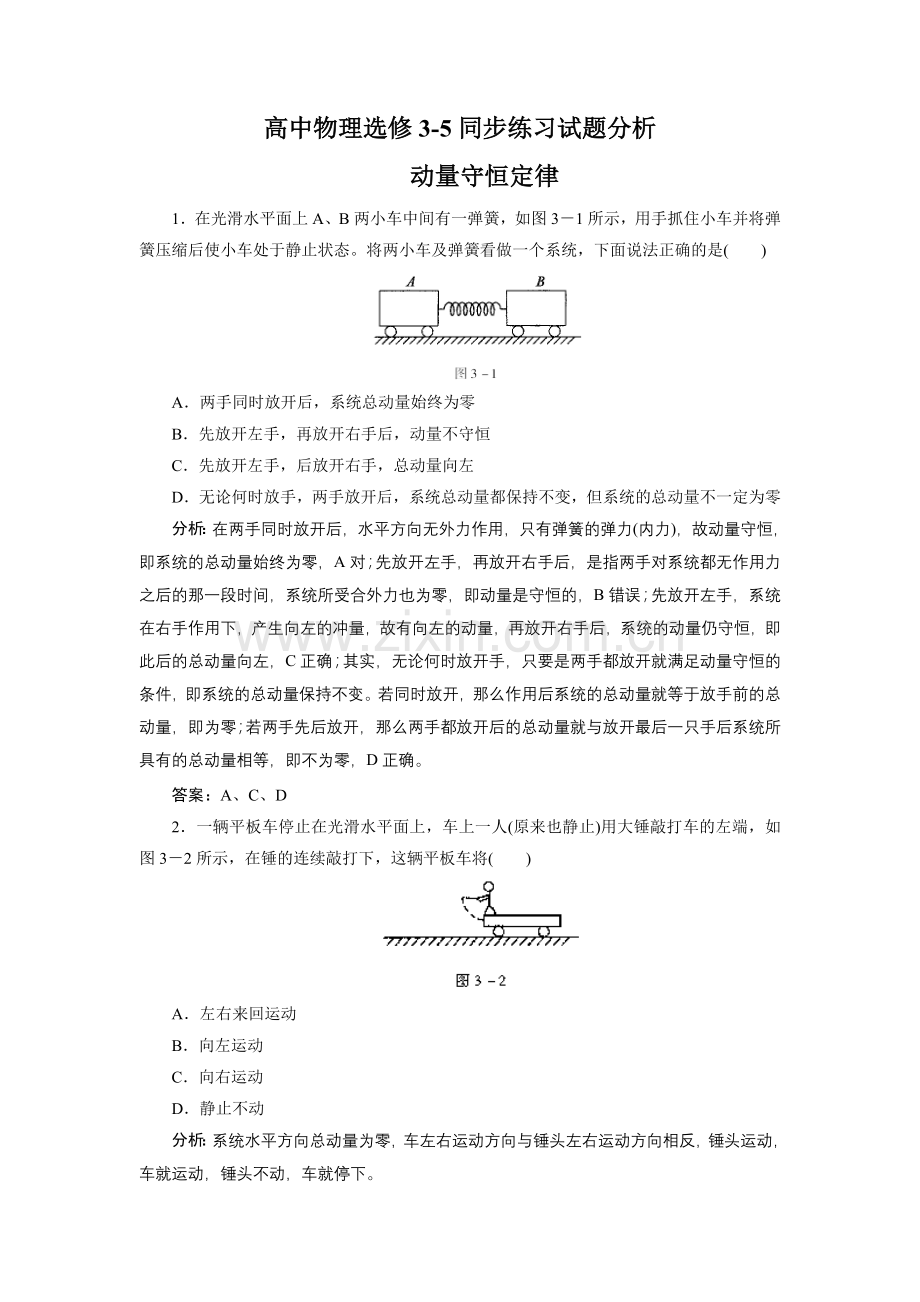 高中物理选修3-5同步练习试题分析

动量守恒定律

1．在光滑水平面上A、B两小车中间有一弹簧，如图3－1所示，用手抓住小车并将弹簧压缩后使小车处于静止状态。将两小车及弹簧看做一个系统，下面说法正确的是(　　)

A

B

图3－1

A．两手同时放开后，系统总动量始终为零

B．先放开左手，再放开右手后，动量不守恒

C．先放开左手，后放开右手，总动量向左

D．无论何时放手，两手放开后，系统总动量都保持不变，但系统的总动量不一定为零

分析：在两手同时放开后，水平方向无外力作用，只有弹簧的弹力(内力)，故动量守恒，即系统的总动量始终为零，A对；先放开左手，再放开右手后，是指两手对系统都无作用力之后的那一段时间，系统所受合外力也为零，即动量是守恒的，B错误；先放开左手，系统在右手作用下，产生向左的冲量，故有向左的动量，再放开右手后，系统的动量仍守恒，即此后的总动量向左，C正确；其实，无论何时放开手，只要是两手都放开就满足动量守恒的条件，即系统的总动量保持不变。若同时放开，那么作用后系统的总动量就等于放手前的总动量，即为零；若两手先后放开，那么两手都放开后的总动量就与放开最后一只手后系统所具有的总动量相等，即不为零，D正确。

答案：A、C、D

2．一辆平板车停止在光滑水平面上，车上一人(原来也静止)用大锤敲打车的左端，如图3－2所示，在锤的连续敲打下，这辆平板车将(　　)

图3－2

A．左右来回运动

B．向左运动

C．向右运动

D．静止不动

分析：系统水平方向总动量为零，车左右运动方向与锤头左右运动方向相反，锤头运动，车就运动，锤头不动，车就停下。

www.zixin.com.cn